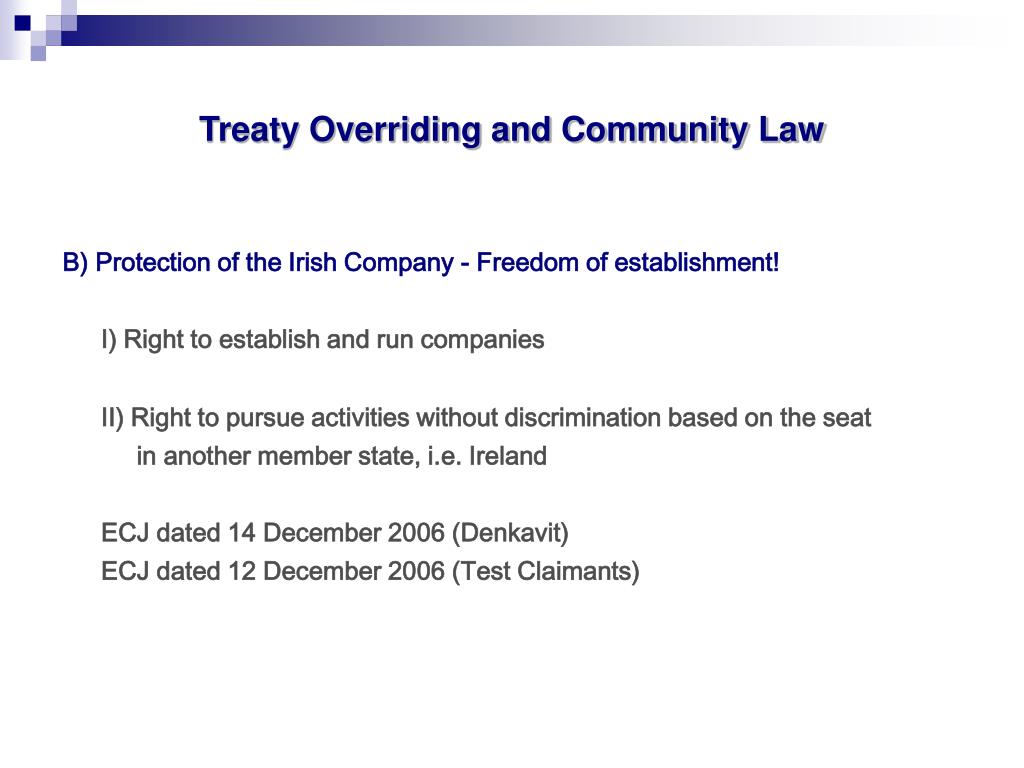 Treaty Overriding and Community Law

B) Protection of the Irish Company - Freedom of establishment!

I) Right to establish and run companies

II) Right to pursue activities without discrimination based on the seat in another member state, i.e. Ireland

ECJ dated 14 December 2006 (Denkavit)
ECJ dated 12 December 2006 (Test Claimants)